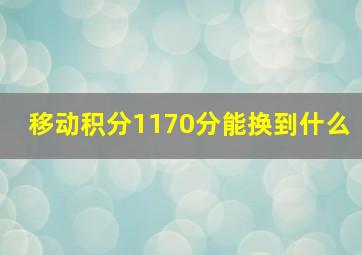 移动积分1170分能换到什么